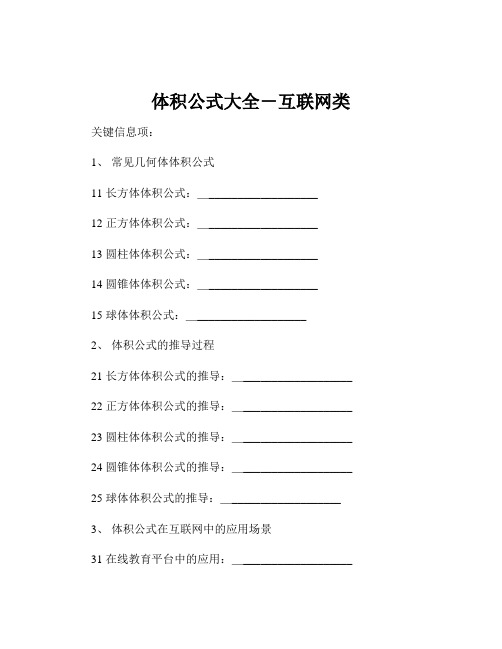 体积公式大全－互联网类

关键信息项：

1、 常见几何体体积公式

11 长方体体积公式：____________________

12 正方体体积公式：____________________

13 圆柱体体积公式：____________________

14 圆锥体体积公式：____________________

15 球体体积公式：____________________

2、 体积公式的推导过程

21 长方体体积公式的推导：____________________

22 正方体体积公式的推导：____________________

23 圆柱体体积公式的推导：____________________

24 圆锥体体积公式的推导：____________________

25 球体体积公式的推导：____________________

3、 体积公式在互联网中的应用场景

31 在线教育平台中的应用：____________________